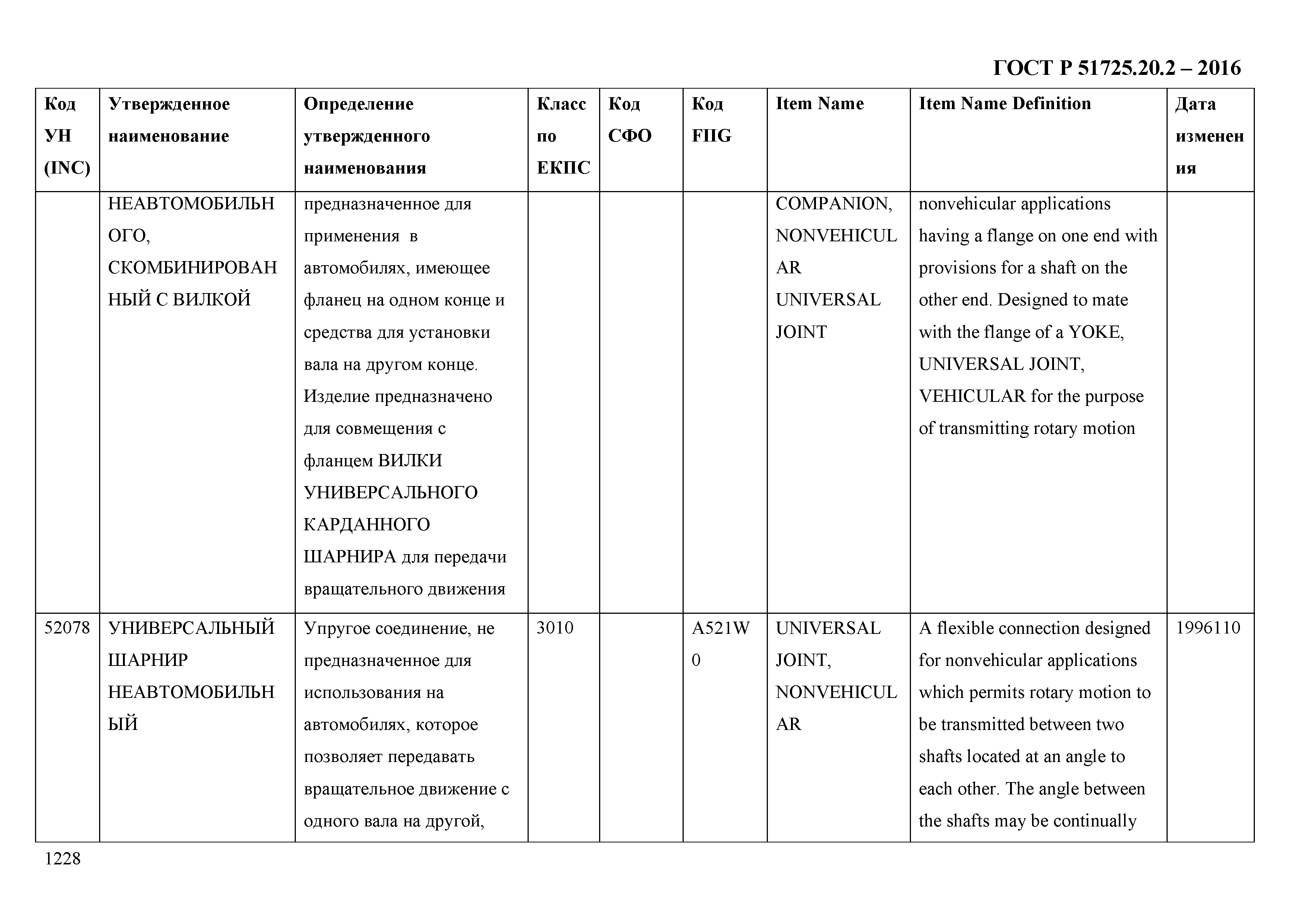 ГОСТ Р 51725.20.2 – 2016

| Код УН (INC) | Утвержденное наименование | Определение утвержденного наименования | Класс по ЕКПС | Код СФО | Код FIIG | Item Name | Item Name Definition | Дата изменения |
|---|---|---|---|---|---|---|---|---|
| | НЕАВТОМОБИЛЬНОГО, СКОМБИНИРОВАННЫЙ С ВИЛКОЙ | предназначенное для применения в автомобилях, имеющее фланец на одном конце и средства для установки вала на другом конце. Изделие предназначено для совмещения с фланцем ВИЛКИ УНИВЕРСАЛЬНОГО КАРДАННОГО ШАРНИРА для передачи вращательного движения | | | | COMPANION, NONVEHICULAR UNIVERSAL JOINT | nonvehicular applications having a flange on one end with provisions for a shaft on the other end. Designed to mate with the flange of a YOKE, UNIVERSAL JOINT, VEHICULAR for the purpose of transmitting rotary motion | |
| 52078 | УНИВЕРСАЛЬНЫЙ ШАРНИР НЕАВТОМОБИЛЬНЫЙ | Упругое соединение, не предназначенное для использования на автомобилях, которое позволяет передавать вращательное движение с одного вала на другой, | 3010 | | A521W0 | UNIVERSAL JOINT, NONVEHICULAR | A flexible connection designed for nonvehicular applications which permits rotary motion to be transmitted between two shafts located at an angle to each other. The angle between the shafts may be continually | 1996110 |

1228